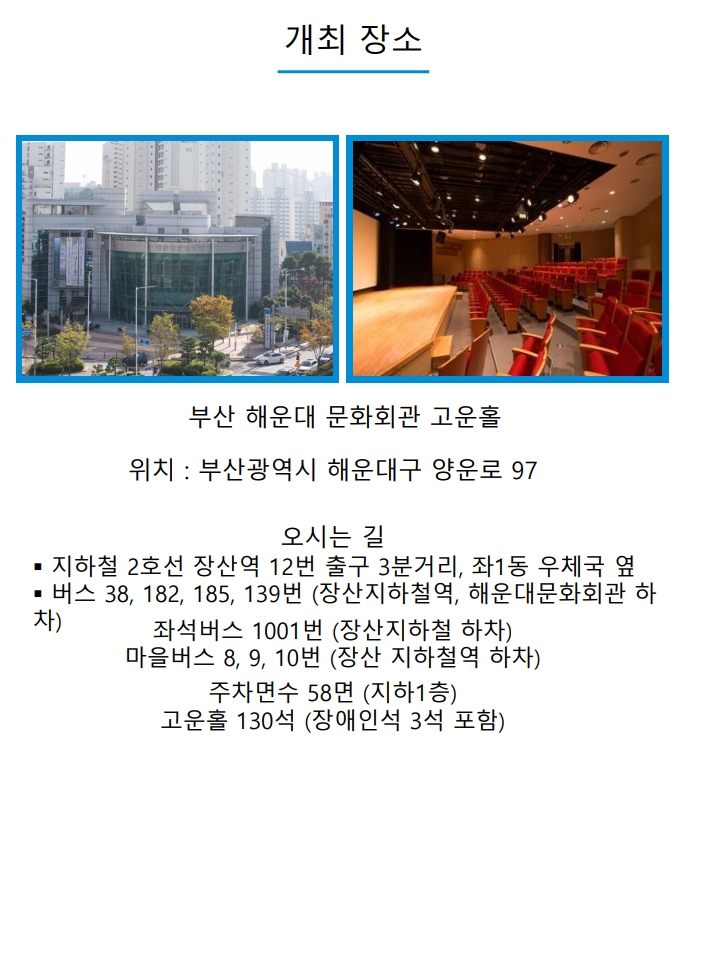 개최 장소

부산 해운대 문화회관 고운홀

위치 : 부산광역시 해운대구 양운로 97

오시는 길
▪ 지하철 2호선 장산역 12번 출구 3분거리, 좌1동 우체국 옆
▪ 버스 38, 182, 185, 139번 (장산지하철역, 해운대문화회관 하차)
좌석버스 1001번 (장산지하철 하차)
마을버스 8, 9, 10번 (장산 지하철역 하차)
주차면수 58면 (지하1층)
고운홀 130석 (장애인석 3석 포함)